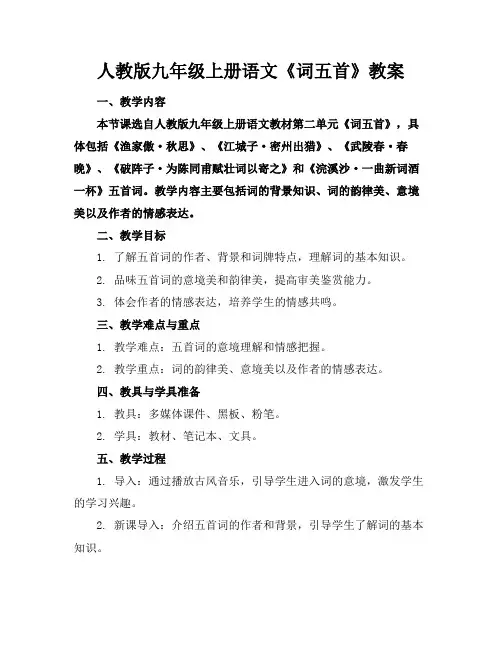 人教版九年级上册语文《词五首》教案

一、教学内容

本节课选自人教版九年级上册语文教材第二单元《词五首》，具体包括《渔家傲·秋思》、《江城子·密州出猎》、《武陵春·春晚》、《破阵子·为陈同甫赋壮词以寄之》和《浣溪沙·一曲新词酒一杯》五首词。教学内容主要包括词的背景知识、词的韵律美、意境美以及作者的情感表达。

二、教学目标

1. 了解五首词的作者、背景和词牌特点，理解词的基本知识。

2. 品味五首词的意境美和韵律美，提高审美鉴赏能力。

3. 体会作者的情感表达，培养学生的情感共鸣。

三、教学难点与重点

1. 教学难点：五首词的意境理解和情感把握。

2. 教学重点：词的韵律美、意境美以及作者的情感表达。

四、教具与学具准备

1. 教具：多媒体课件、黑板、粉笔。

2. 学具：教材、笔记本、文具。

五、教学过程

1. 导入：通过播放古风音乐，引导学生进入词的意境，激发学生的学习兴趣。

2. 新课导入：介绍五首词的作者和背景，引导学生了解词的基本知识。